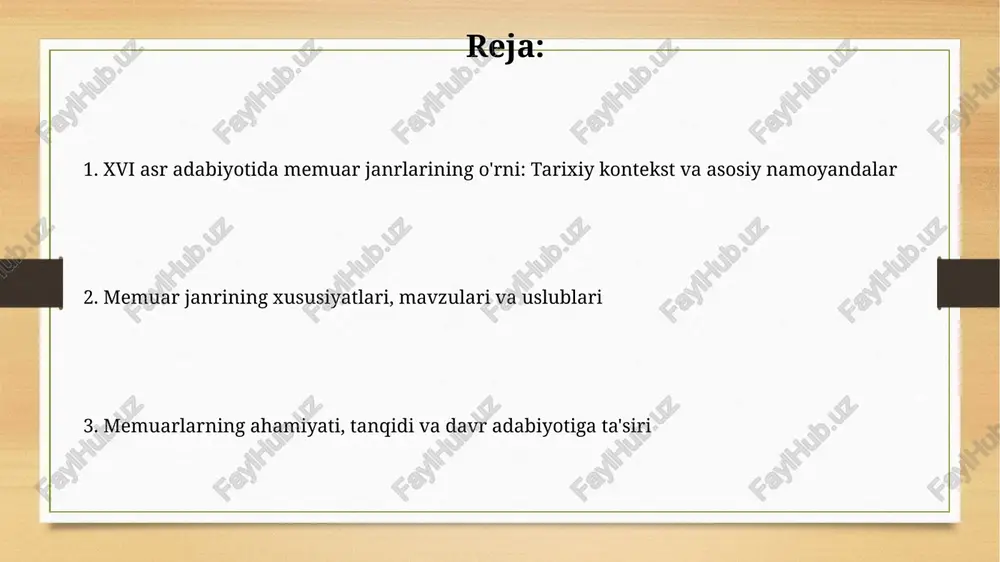 Reja:

1. XVI asr adabiyotida memuar janrlarining o'rni: Tarixiy kontekst va asosiy namoyandalar

2. Memuar janrining xususiyatlari, mavzulari va uslublari

3. Memuarlarning ahamiyati, tanqidi va davr adabiyotiga ta'siri

FaylHub.uz